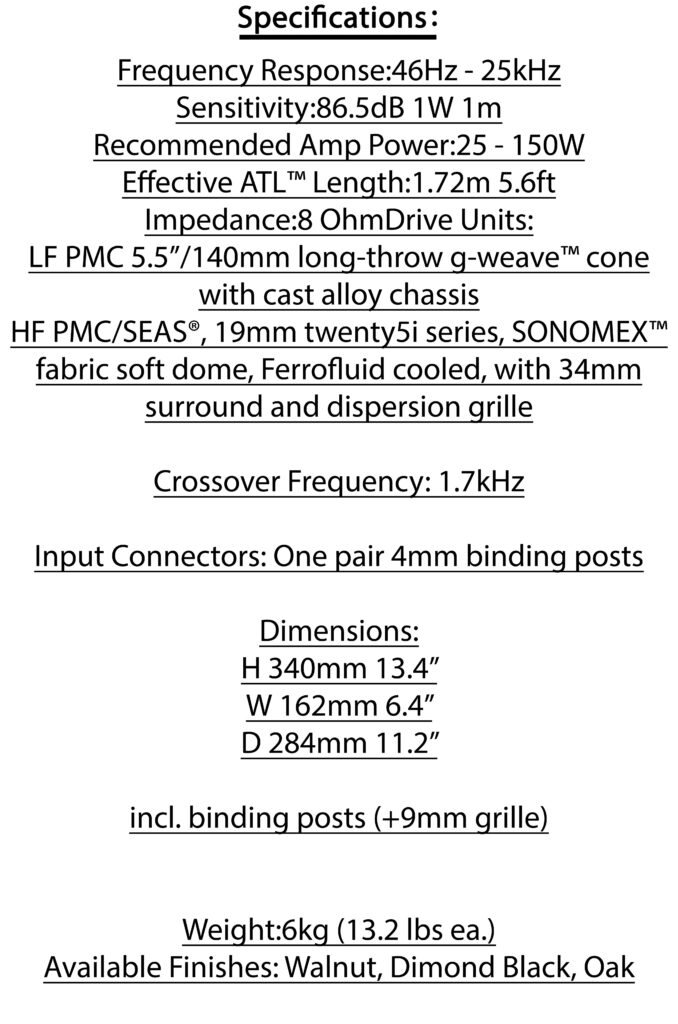 Specifications:

Frequency Response:46Hz - 25kHz
Sensitivity:86.5dB 1W 1m
Recommended Amp Power:25 - 150W
Effective ATL™ Length:1.72m 5.6ft
Impedance:8 OhmDrive Units:
LF PMC 5.5”/140mm long-throw g-weave™ cone with cast alloy chassis
HF PMC/SEAS®, 19mm twenty5i series, SONOMEX™ fabric soft dome, Ferrofluid cooled, with 34mm surround and dispersion grille

Crossover Frequency: 1.7kHz

Input Connectors: One pair 4mm binding posts

Dimensions:
H 340mm 13.4”
W 162mm 6.4”
D 284mm 11.2”

incl. binding posts (+9mm grille)

Weight:6kg (13.2 lbs ea.)
Available Finishes: Walnut, Dimond Black, Oak